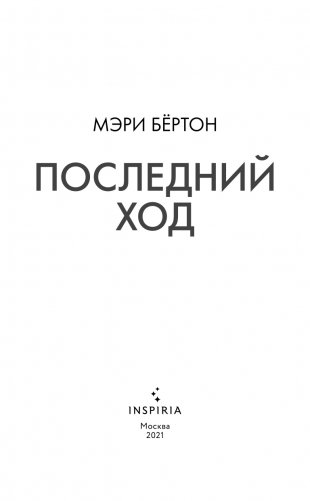 МЭРИ БЁРТОН

ПОСЛЕДНИЙ ХОД

INSPIRIA

Москва
2021